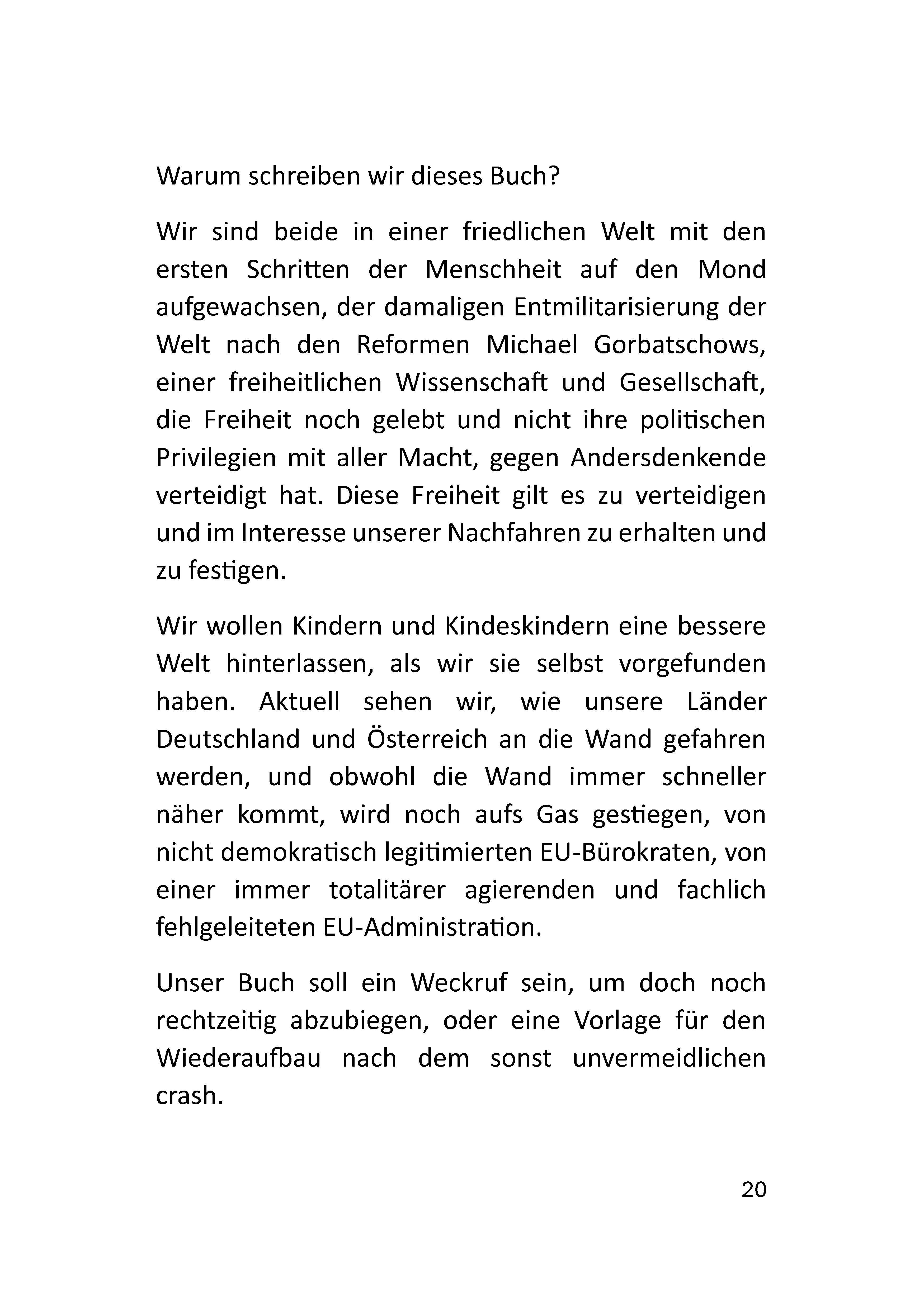 Warum schreiben wir dieses Buch?

Wir sind beide in einer friedlichen Welt mit den ersten Schritten der Menschheit auf den Mond aufgewachsen, der damaligen Entmilitarisierung der Welt nach den Reformen Michael Gorbatschows, einer freiheitlichen Wissenschaft und Gesellschaft, die Freiheit noch gelebt und nicht ihre politischen Privilegien mit aller Macht, gegen Andersdenkende verteidigt hat. Diese Freiheit gilt es zu verteidigen und im Interesse unserer Nachfahren zu erhalten und zu festigen.

Wir wollen Kindern und Kindeskindern eine bessere Welt hinterlassen, als wir sie selbst vorgefunden haben. Aktuell sehen wir, wie unsere Länder Deutschland und Österreich an die Wand gefahren werden, und obwohl die Wand immer schneller näher kommt, wird noch aufs Gas gestiegen, von nicht demokratisch legitimierten EU-Bürokraten, von einer immer totalitärer agierenden und fachlich fehlgeleiteten EU-Administration.

Unser Buch soll ein Weckruf sein, um doch noch rechtzeitig abzubiegen, oder eine Vorlage für den Wiederaufbau nach dem sonst unvermeidlichen crash.

20